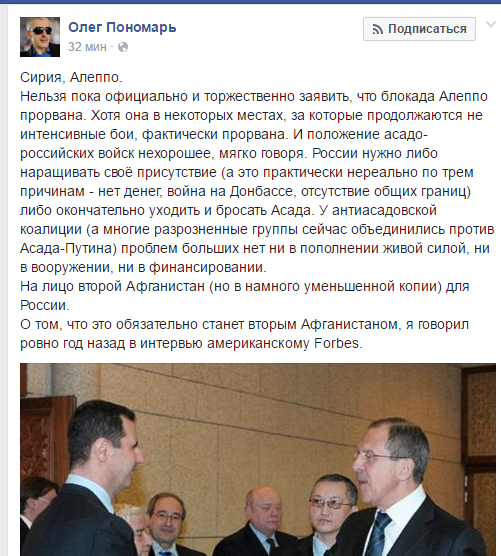 Олег Пономарь
32 мин ·

Подписаться

Сирия, Алеппо.
Нельзя пока официально и торжественно заявить, что блокада Алеппо прорвана. Хотя она в некоторых местах, за которые продолжаются не интенсивные бои, фактически прорвана. И положение асадо-российских войск нехорошее, мягко говоря. России нужно либо наращивать своё присутствие (а это практически нереально по трем причинам - нет денег, война на Донбассе, отсутствие общих границ) либо окончательно уходить и бросать Асада. У антиасадовской коалиции (а многие разрозненные группы сейчас объединились против Асада-Путина) проблем больших нет ни в пополнении живой силой, ни в вооружении, ни в финансировании.
На лицо второй Афганистан (но в намного уменьшенной копии) для России.
О том, что это обязательно станет вторым Афганистаном, я говорил ровно год назад в интервью американскому Forbes.